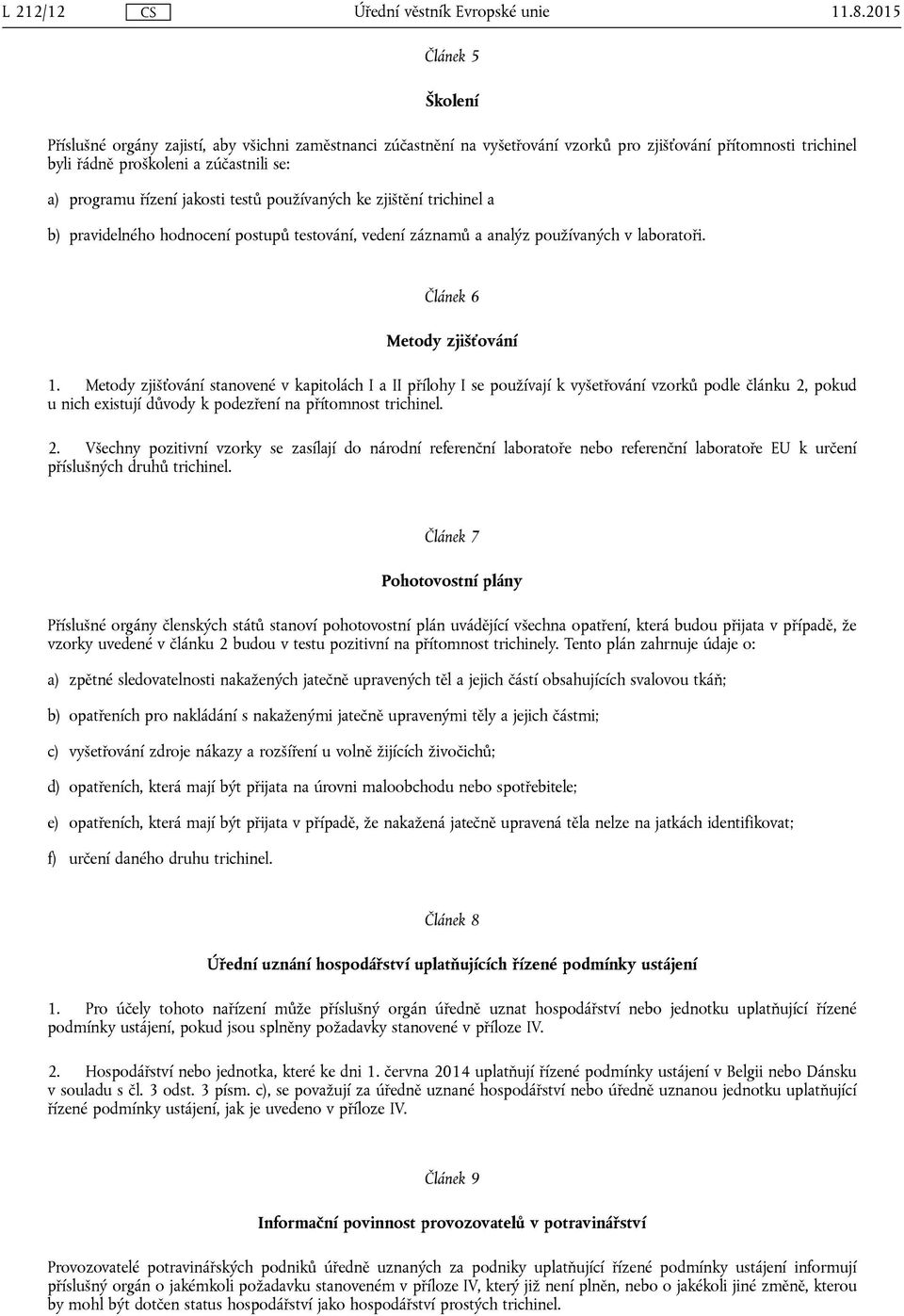 L 212/12 CS Úřední věstník Evropské unie 11.8.2015

Článek 5

Školení

Příslušné orgány zajistí, aby všichni zaměstnanci zúčastnění na vyšetřování vzorků pro zjišťování přítomnosti trichinel byli řádně proškoleni a zúčastnili se:

a) programu řízení jakosti testů používaných ke zjištění trichinel a

b) pravidelného hodnocení postupů testování, vedení záznamů a analýz používaných v laboratoři.

Článek 6

Metody zjišťování

1. Metody zjišťování stanovené v kapitolách I a II přílohy I se používají k vyšetřování vzorků podle článku 2, pokud u nich existují důvody k podezření na přítomnost trichinel.

2. Všechny pozitivní vzorky se zasílají do národní referenční laboratoře nebo referenční laboratoře EU k určení příslušných druhů trichinel.

Článek 7

Pohotovostní plány

Příslušné orgány členských států stanoví pohotovostní plán uvádějící všechna opatření, která budou přijata v případě, že vzorky uvedené v článku 2 budou v testu pozitivní na přítomnost trichinely. Tento plán zahrnuje údaje o:

a) zpětné sledovatelnosti nakažených jatečně upravených těl a jejich částí obsahujících svalovou tkáň;

b) opatřeních pro nakládání s nakaženými jatečně upravenými těly a jejich částmi;

c) vyšetřování zdroje nákazy a rozšíření u volně žijících živočichů;

d) opatřeních, která mají být přijata na úrovni maloobchodu nebo spotřebitele;

e) opatřeních, která mají být přijata v případě, že nakažená jatečně upravená těla nelze na jatkách identifikovat;

f) určení daného druhu trichinel.

Článek 8

Úřední uznání hospodářství uplatňujících řízené podmínky ustájení

1. Pro účely tohoto nařízení může příslušný orgán úředně uznat hospodářství nebo jednotku uplatňující řízené podmínky ustájení, pokud jsou splněny požadavky stanovené v příloze IV.

2. Hospodářství nebo jednotka, které ke dni 1. června 2014 uplatňují řízené podmínky ustájení v Belgii nebo Dánsku v souladu s čl. 3 odst. 3 písm. c), se považují za úředně uznané hospodářství nebo úředně uznanou jednotku uplatňující řízené podmínky ustájení, jak je uvedeno v příloze IV.

Článek 9

Informační povinnost provozovatelů v potravinářství

Provozovatelé potravinářských podniků úředně uznaných za podniky uplatňující řízené podmínky ustájení informují příslušný orgán o jakémkoli požadavku stanoveném v příloze IV, který již není plněn, nebo o jakékoli jiné změně, kterou by mohl být dotčen status hospodářství jako hospodářství prostých trichinel.